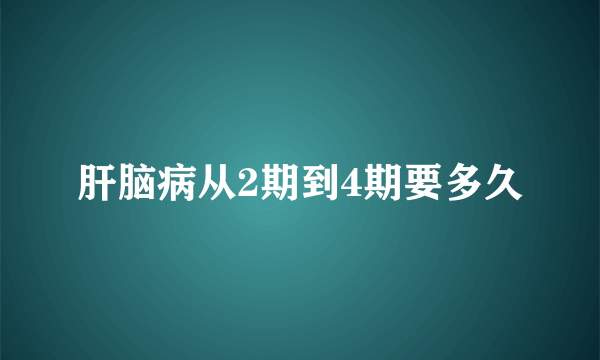 肝脑病从2期到4期要多久